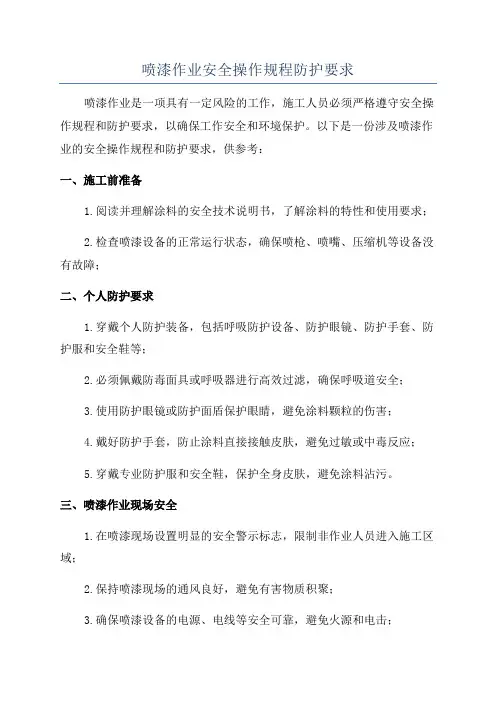 喷漆作业安全操作规程防护要求

喷漆作业是一项具有一定风险的工作，施工人员必须严格遵守安全操作规程和防护要求，以确保工作安全和环境保护。以下是一份涉及喷漆作业的安全操作规程和防护要求，供参考：

一、施工前准备

1.阅读并理解涂料的安全技术说明书，了解涂料的特性和使用要求；

2.检查喷漆设备的正常运行状态，确保喷枪、喷嘴、压缩机等设备没有故障；

二、个人防护要求

1.穿戴个人防护装备，包括呼吸防护设备、防护眼镜、防护手套、防护服和安全鞋等；

2.必须佩戴防毒面具或呼吸器进行高效过滤，确保呼吸道安全；

3.使用防护眼镜或防护面盾保护眼睛，避免涂料颗粒的伤害；

4.戴好防护手套，防止涂料直接接触皮肤，避免过敏或中毒反应；

5.穿戴专业防护服和安全鞋，保护全身皮肤，避免涂料沾污。

三、喷漆作业现场安全

1.在喷漆现场设置明显的安全警示标志，限制非作业人员进入施工区域；

2.保持喷漆现场的通风良好，避免有害物质积聚；

3.确保喷漆设备的电源、电线等安全可靠，避免火源和电击；